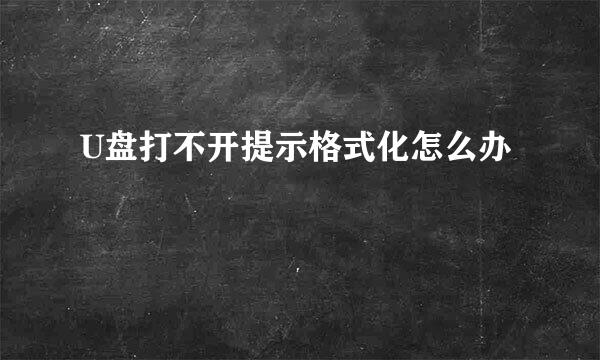 U盘打不开提示格式化怎么办